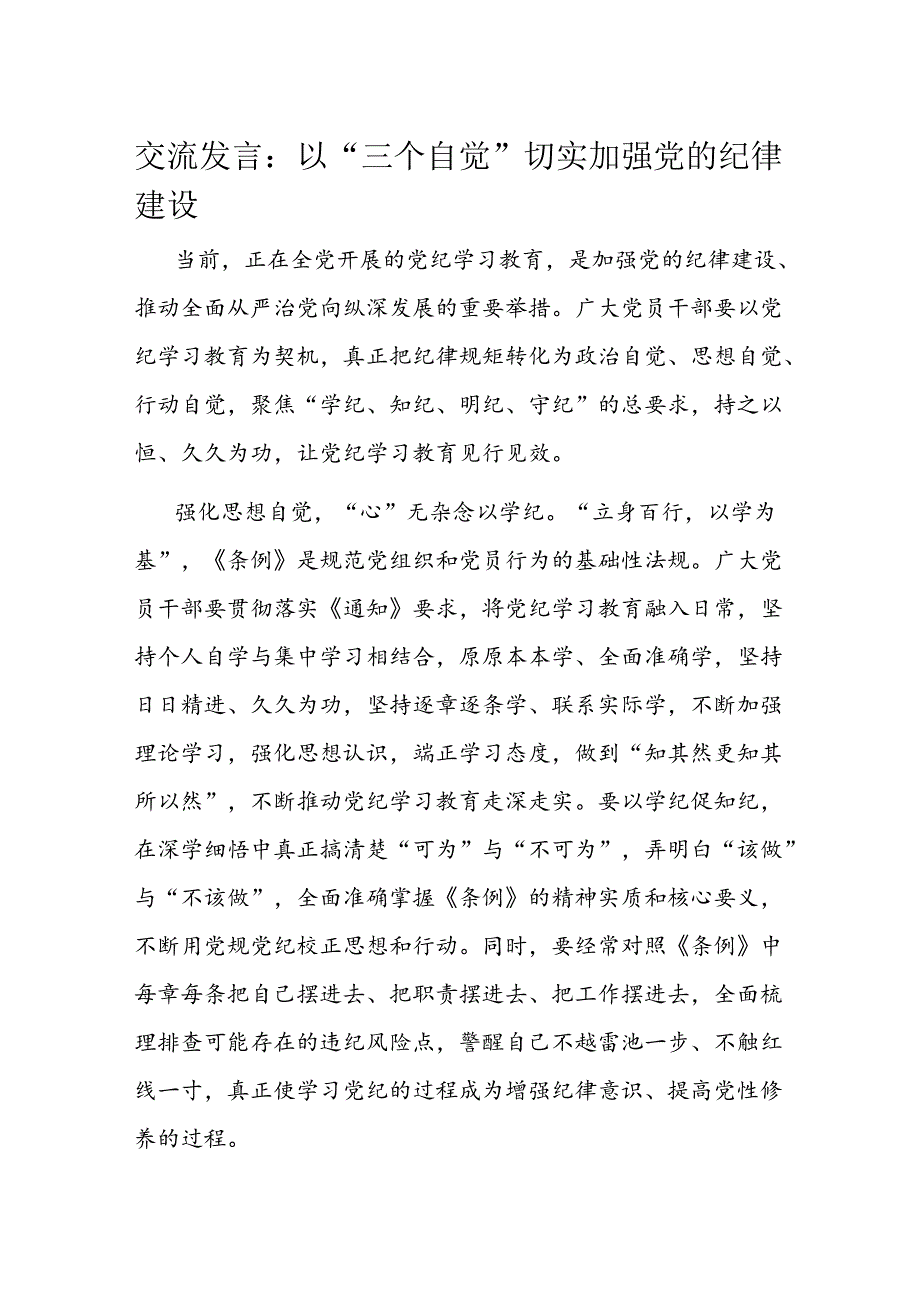 交流发言：以“三个自觉”切实加强党的纪律建设

当前，正在全党开展的党纪学习教育，是加强党的纪律建设、推动全面从严治党向纵深发展的重要举措。广大党员干部要以党纪学习教育为契机，真正把纪律规矩转化为政治自觉、思想自觉、行动自觉，聚焦“学纪、知纪、明纪、守纪”的总要求，持之以恒、久久为功，让党纪学习教育见行见效。

强化思想自觉，“心”无杂念以学纪。“立身百行，以学为基”，《条例》是规范党组织和党员行为的基础性法规。广大党员干部要贯彻落实《通知》要求，将党纪学习教育融入日常，坚持个人自学与集中学习相结合，原原本本学、全面准确学，坚持日日精进、久久为功，坚持逐章逐条学、联系实际学，不断加强理论学习，强化思想认识，端正学习态度，做到“知其然更知其所以然”，不断推动党纪学习教育走深走实。要以学纪促知纪，在深学细悟中真正搞清楚“可为”与“不可为”，弄明白“该做”与“不该做”，全面准确掌握《条例》的精神实质和核心要义，不断用党规党纪校正思想和行动。同时，要经常对照《条例》中每章每条把自己摆进去、把职责摆进去、把工作摆进去，全面梳理排查可能存在的违纪风险点，警醒自己不越雷池一步、不触红线一寸，真正使学习党纪的过程成为增强纪律意识、提高党性修养的过程。